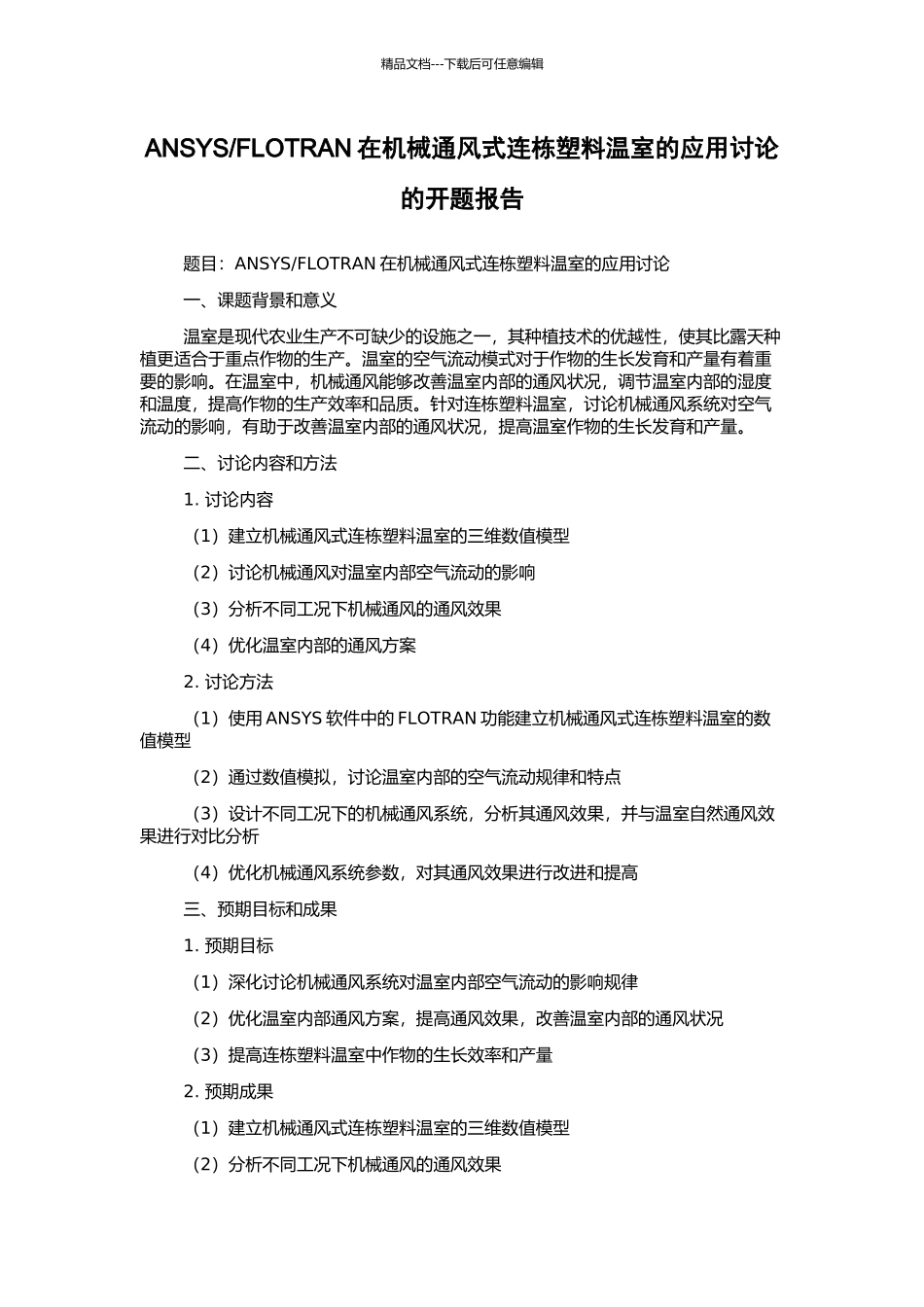 精品文档---下载后可任意编辑

ANSYS/FLOTRAN 在机械通风式连栋塑料温室的应用讨论的开题报告

题目：ANSYS/FLOTRAN 在机械通风式连栋塑料温室的应用讨论

一、课题背景和意义

温室是现代农业生产不可缺少的设施之一，其种植技术的优越性，使其比露天种植更适合于重点作物的生产。温室的空气流动模式对于作物的生长发育和产量有着重要的影响。在温室中，机械通风能够改善温室内部的通风状况，调节温室内部的湿度和温度，提高作物的生产效率和品质。针对连栋塑料温室，讨论机械通风系统对空气流动的影响，有助于改善温室内部的通风状况，提高温室作物的生长发育和产量。

二、讨论内容和方法

1. 讨论内容

（1）建立机械通风式连栋塑料温室的三维数值模型

（2）讨论机械通风对温室内部空气流动的影响

（3）分析不同工况下机械通风的通风效果

（4）优化温室内部的通风方案

2. 讨论方法

（1）使用 ANSYS 软件中的 FLOTRAN 功能建立机械通风式连栋塑料温室的数值模型

（2）通过数值模拟，讨论温室内部的空气流动规律和特点

（3）设计不同工况下的机械通风系统，分析其通风效果，并与温室自然通风效果进行对比分析

（4）优化机械通风系统参数，对其通风效果进行改进和提高

三、预期目标和成果

1. 预期目标

（1）深化讨论机械通风系统对温室内部空气流动的影响规律

（2）优化温室内部通风方案，提高通风效果，改善温室内部的通风状况

（3）提高连栋塑料温室中作物的生长效率和产量

2. 预期成果

（1）建立机械通风式连栋塑料温室的三维数值模型

（2）分析不同工况下机械通风的通风效果